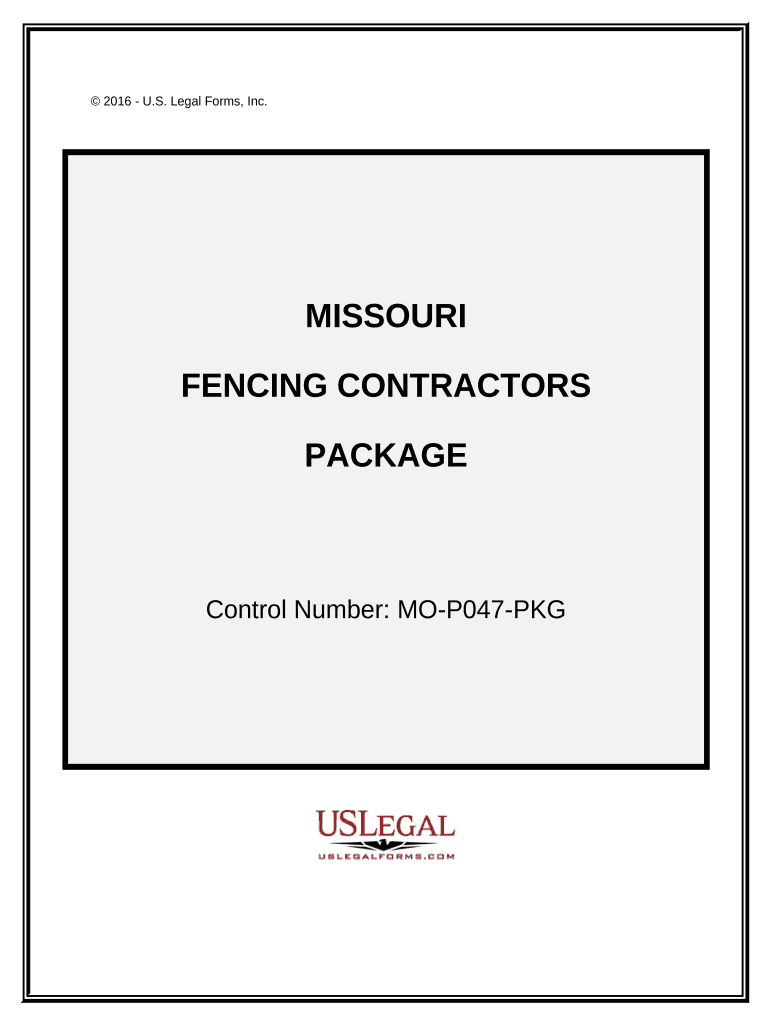 © 2016 - U.S. Legal Forms, Inc.

MISSOURI

FENCING CONTRACTORS

PACKAGE

Control Number: MO-P047-PKG

USLEGAL

USLEGALFORMS.COM